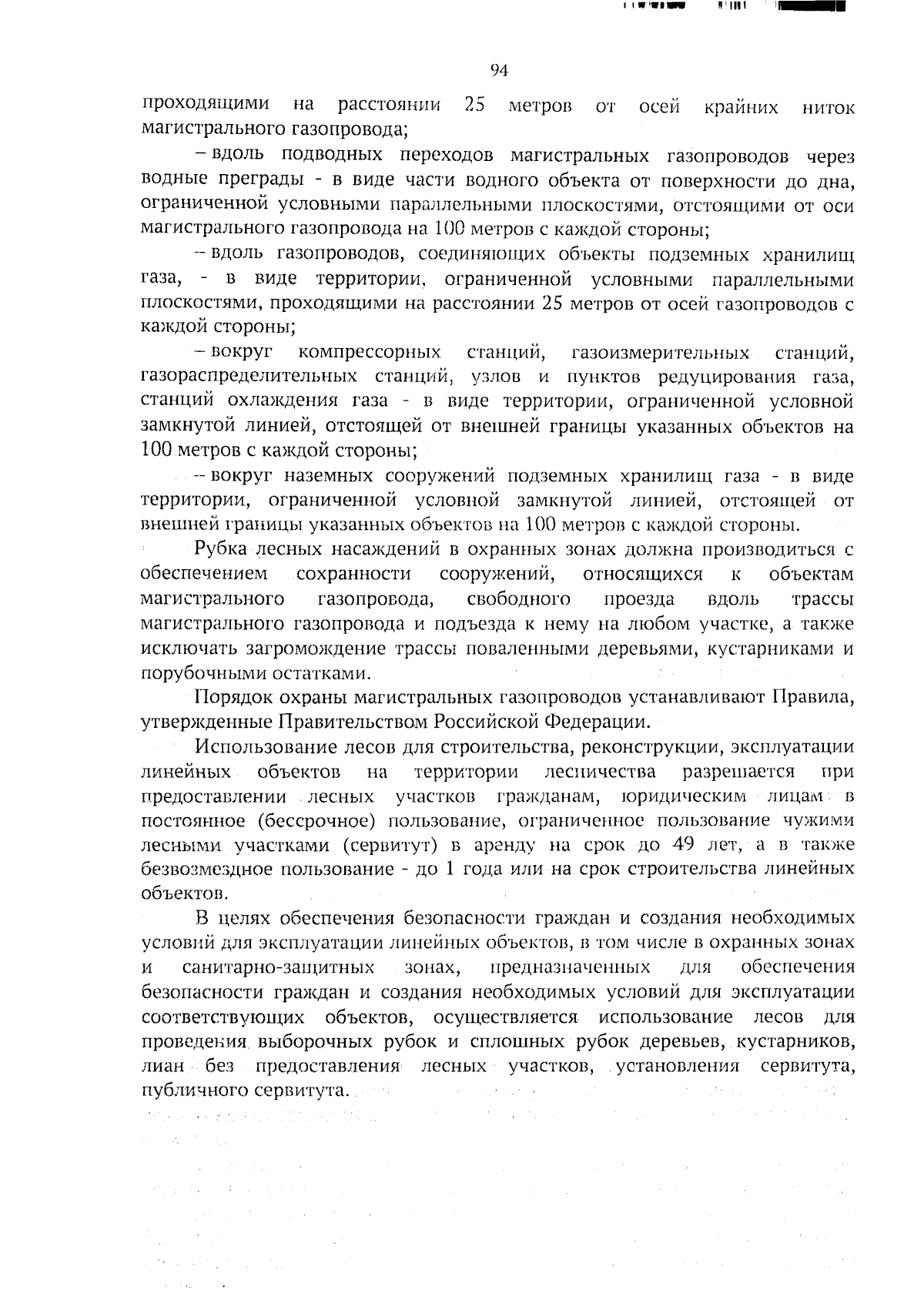 94

проходящими на расстоянии 25 метров от осей крайних ниток магистрального газопровода;

– вдоль подводных переходов магистральных газопроводов через водные преграды - в виде части водного объекта от поверхности до дна, ограниченной условными параллельными плоскостями, отстоящими от оси магистрального газопровода на 100 метров с каждой стороны;

– вдоль газопроводов, соединяющих объекты подземных хранилищ газа, - в виде территории, ограниченной условными параллельными плоскостями, проходящими на расстоянии 25 метров от осей газопроводов с каждой стороны;

– вокруг компрессорных станций, газоизмерительных станций, газораспределительных станций, узлов и пунктов редуцирования газа, станций охлаждения газа - в виде территории, ограниченной условной замкнутой линией, отстоящей от внешней границы указанных объектов на 100 метров с каждой стороны;

– вокруг наземных сооружений подземных хранилищ газа - в виде территории, ограниченной условной замкнутой линией, отстоящей от внешней границы указанных объектов на 100 метров с каждой стороны.

Рубка лесных насаждений в охранных зонах должна производиться с обеспечением сохранности сооружений, относящихся к объектам магистрального газопровода, свободного проезда вдоль трассы магистрального газопровода и подъезда к нему на любом участке, а также исключать загромождение трассы поваленными деревьями, кустарниками и порубочными остатками.

Порядок охраны магистральных газопроводов устанавливают Правила, утвержденные Правительством Российской Федерации.

Использование лесов для строительства, реконструкции, эксплуатации линейных объектов на территории лесничества разрешается при предоставлении лесных участков гражданам, юридическим лицам в постоянное (бессрочное) пользование, ограниченное пользование чужими лесными участками (сервитут) в аренду на срок до 49 лет, а в также безвозмездное пользование - до 1 года или на срок строительства линейных объектов.

В целях обеспечения безопасности граждан и создания необходимых условий для эксплуатации линейных объектов, в том числе в охранных зонах и санитарно-защитных зонах, предназначенных для обеспечения безопасности граждан и создания необходимых условий для эксплуатации соответствующих объектов, осуществляется использование лесов для проведения выборочных рубок и сплошных рубок деревьев, кустарников, лиан без предоставления лесных участков, установления сервитута, публичного сервитута.